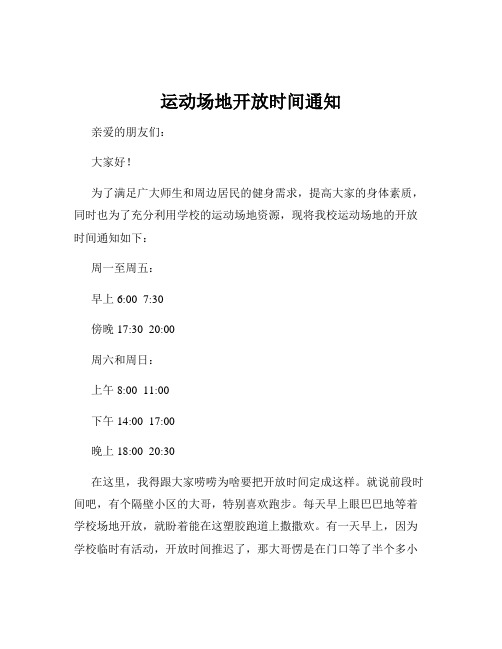 运动场地开放时间通知

亲爱的朋友们：

大家好！

为了满足广大师生和周边居民的健身需求，提高大家的身体素质，同时也为了充分利用学校的运动场地资源，现将我校运动场地的开放时间通知如下：

周一至周五：

早上 6:00 7:30

傍晚 17:30 20:00

周六和周日：

上午 8:00 11:00

下午 14:00 17:00

晚上 18:00 20:30

在这里，我得跟大家唠唠为啥要把开放时间定成这样。就说前段时间吧，有个隔壁小区的大哥，特别喜欢跑步。每天早上眼巴巴地等着学校场地开放，就盼着能在这塑胶跑道上撒撒欢。有一天早上，因为学校临时有活动，开放时间推迟了，那大哥愣是在门口等了半个多小